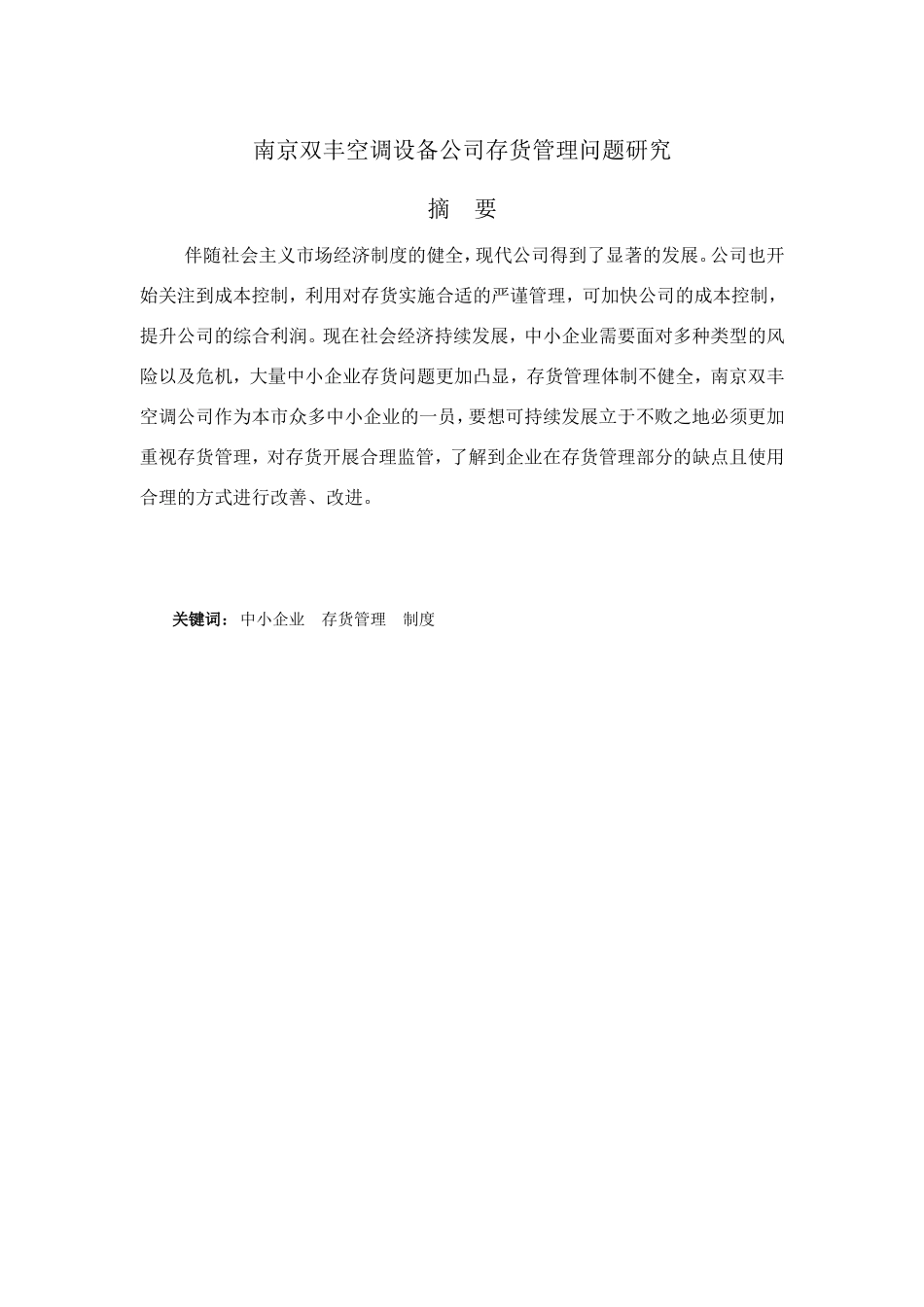 南京双丰空调设备公司存货管理问题研究

摘　要

伴随社会主义市场经济制度的健全，现代公司得到了显著的发展。公司也开始关注到成本控制，利用对存货实施合适的严谨管理，可加快公司的成本控制，提升公司的综合利润。现在社会经济持续发展，中小企业需要面对多种类型的风险以及危机，大量中小企业存货问题更加凸显，存货管理体制不健全，南京双丰空调公司作为本市众多中小企业的一员，要想可持续发展立于不败之地必须更加重视存货管理，对存货开展合理监管，了解到企业在存货管理部分的缺点且使用合理的方式进行改善、改进。

关键词：中小企业　存货管理　制度